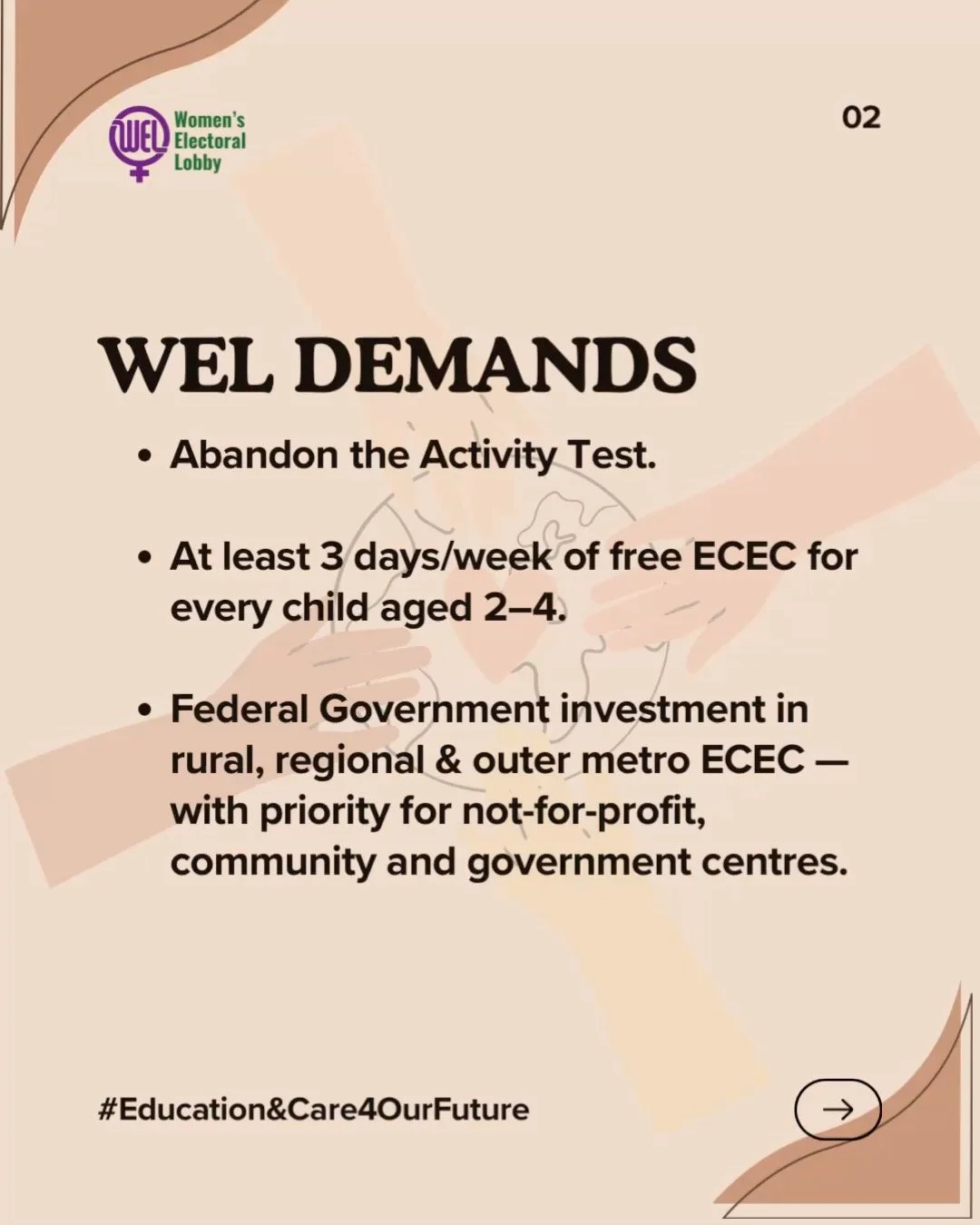 WEL Women's Electoral Lobby

02

WEL DEMANDS

• Abandon the Activity Test.

• At least 3 days/week of free ECEC for every child aged 2–4.

• Federal Government investment in rural, regional & outer metro ECEC — with priority for not-for-profit, community and government centres.

#Education&Care4OurFuture

→